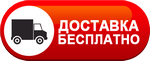 ДОСТАВКА
БЕСПЛАТНО